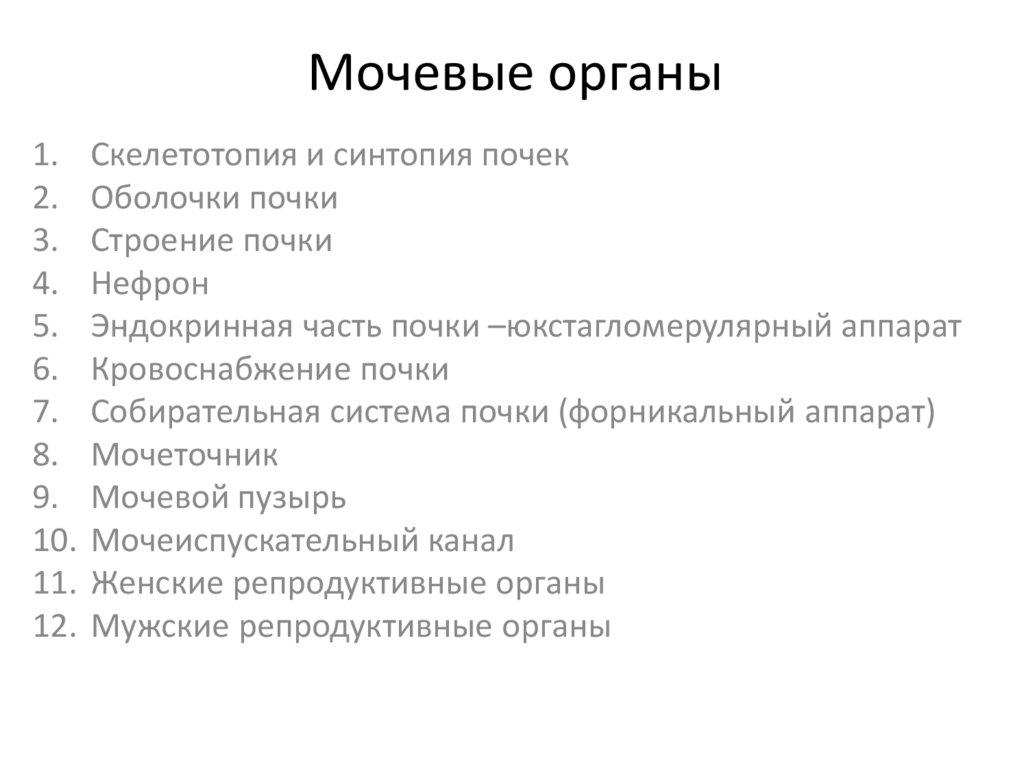 Мочевые органы

1. Скелетотопия и синтопия почек
2. Оболочки почки
3. Строение почки
4. Нефрон
5. Эндокринная часть почки –юкстагломерулярный аппарат
6. Кровоснабжение почки
7. Собирательная система почки (форникальный аппарат)
8. Мочеточник
9. Мочевой пузырь
10. Мочеиспускательный канал
11. Женские репродуктивные органы
12. Мужские репродуктивные органы